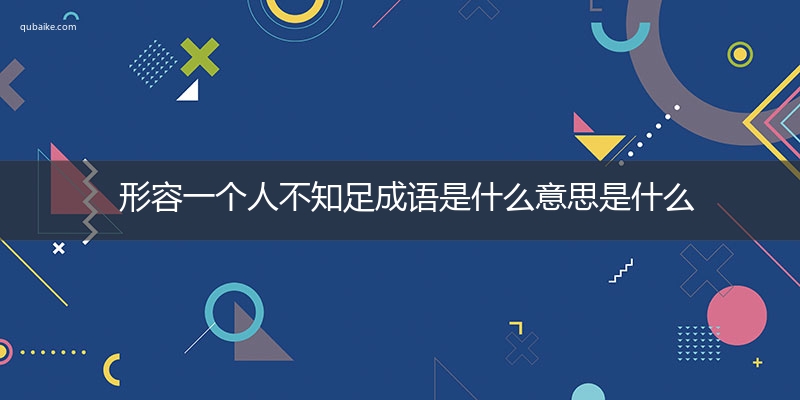 qubaike.com

形容一个人不知足成语是什么意思是什么